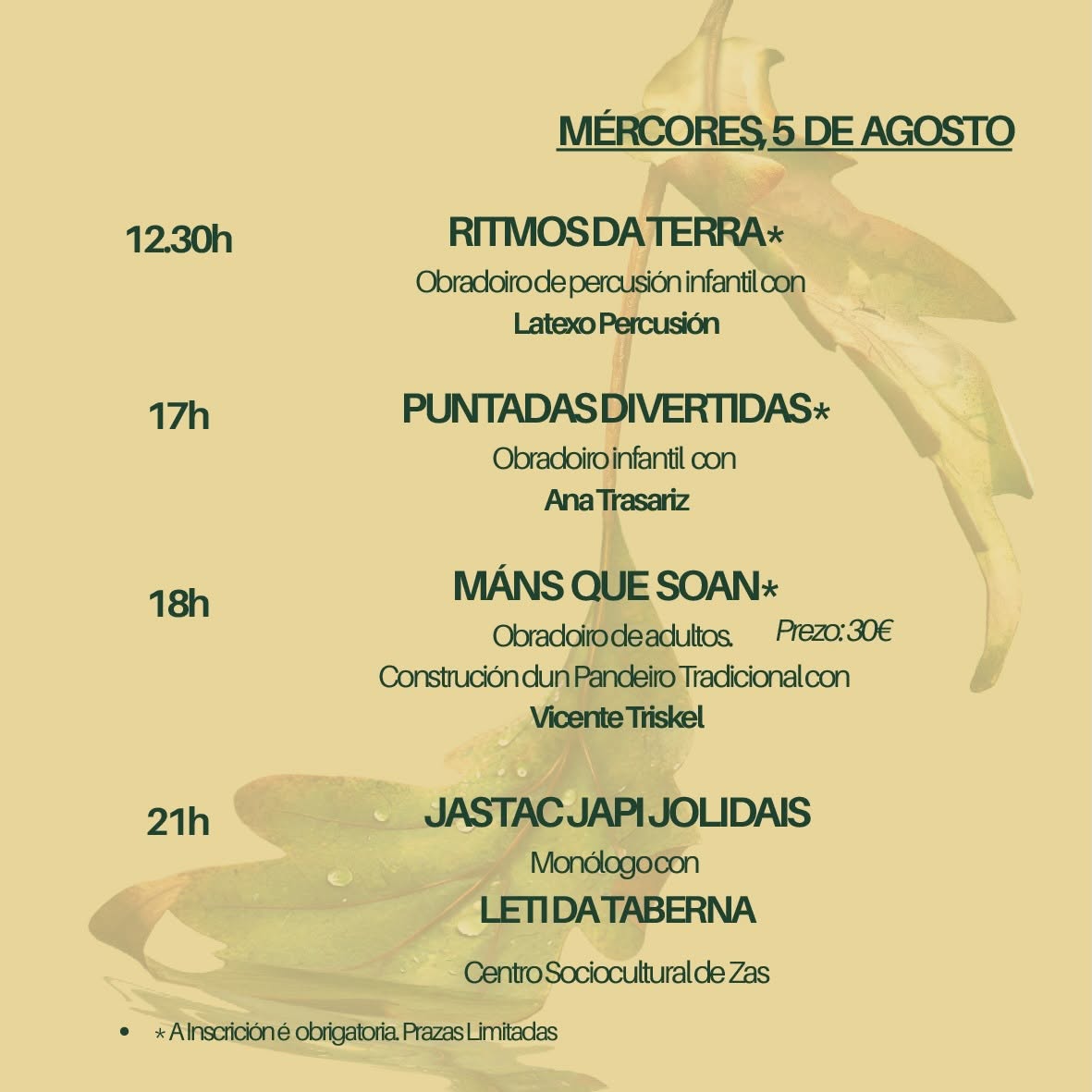 MÉRCORES, 5 DE AGOSTO

12.30h

RITMOS DA TERRA*

Obradoiro de percusión infantil con

Latexo Percusión

17h

PUNTADAS DIVERTIDAS*

Obradoiro infantil con

Ana Trasariz

18h

MÁNS QUE SOAN*

Obradoiro de adultos.

Prezo: 30€

Construción dun Pandeiro Tradicional con

Vicente Triskel

21h

JASTAC JAPI JOLIDAIS

Monólogo con

LETI DA TABERNA

Centro Sociocultural de Zas

• * A Inscrición é obrigatoria. Prazas Limitadas